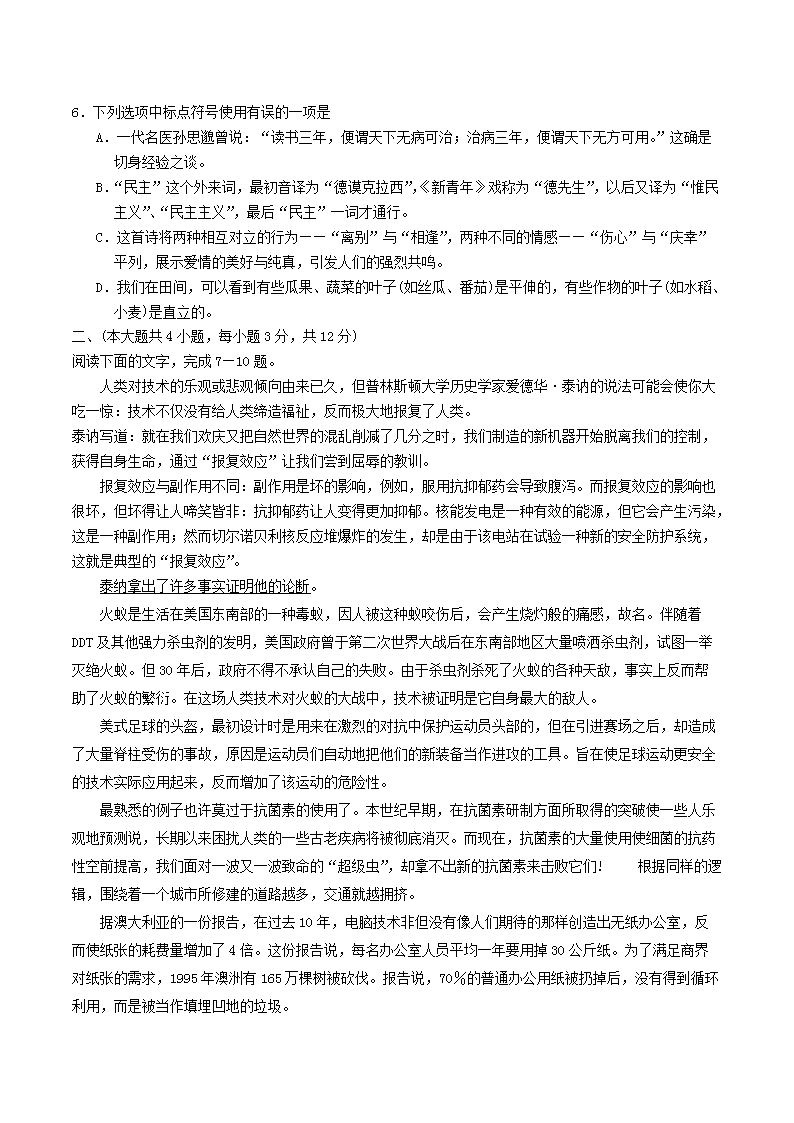 6．下列选项中标点符号使用有误的一项是

A．一代名医孙思邈曾说：“读书三年，便谓天下无病可治；治病三年，便谓天下无方可用。”这确是切身经验之谈。

B．“民主”这个外来词，最初音译为“德谟克拉西”,《新青年》戏称为“德先生”，以后又译为“惟民主义”、“民主主义”，最后“民主”一词才通行。

C．这首诗将两种相互对立的行为——“离别”与“相逢”，两种不同的情感——“伤心”与“庆幸”平列，展示爱情的美好与纯真，引发人们的强烈共鸣。

D．我们在田间，可以看到有些瓜果、蔬菜的叶子(如丝瓜、番茄)是平伸的，有些作物的叶子(如水稻、小麦)是直立的。

二、(本大题共4小题，每小题3分，共12分)

阅读下面的文字，完成7—10题。

人类对技术的乐观或悲观倾向由来已久，但普林斯顿大学历史学家爱德华·泰讷的说法可能会使你大吃一惊：技术不仅没有给人类缔造福祉，反而极大地报复了人类。

泰讷写道：就在我们欢庆又把自然世界的混乱削减了几分之时，我们制造的新机器开始脱离我们的控制，获得自身生命，通过“报复效应”让我们尝到屈辱的教训。

报复效应与副作用不同：副作用是坏的影响，例如，服用抗抑郁药会导致腹泻。而报复效应的影响也很坏，但坏得让人啼笑皆非：抗抑郁药让人变得更加抑郁。核能发电是一种有效的能源，但它会产生污染，这是一种副作用；然而切尔诺贝利核反应堆爆炸的发生，却是由于该电站在试验一种新的安全防护系统，这就是典型的“报复效应”。

泰纳拿出了许多事实证明他的论断。

火蚁是生活在美国东南部的一种毒蚁，因人被这种蚁咬伤后，会产生烧灼般的痛感，故名。伴随着DDT及其他强力杀虫剂的发明，美国政府曾于第二次世界大战后在东南部地区大量喷洒杀虫剂，试图一举灭绝火蚁。但30年后，政府不得不承认自己的失败。由于杀虫剂杀死了火蚁的各种天敌，事实上反而帮助了火蚁的繁衍。在这场人类技术对火蚁的大战中，技术被证明是它自身最大的敌人。

美式足球的头盔，最初设计时是用来在激烈的对抗中保护运动员头部的，但在引进赛场之后，却造成了大量脊柱受伤的事故，原因是运动员们自动地把他们的新装备当作进攻的工具。旨在使足球运动更安全的技术实际应用起来，反而增加了该运动的危险性。

最熟悉的例子也许莫过于抗菌素的使用了。本世纪早期，在抗菌素研制方面所取得的突破使一些人乐观地预测说，长期以来困扰人类的一些古老疾病将被彻底消灭。而现在，抗菌素的大量使用使细菌的抗药性空前提高，我们面对一波又一波致命的“超级虫”，却拿不出新的抗菌素来击败它们！　　根据同样的逻辑，围绕着一个城市所修建的道路越多，交通就越拥挤。

据澳大利亚的一份报告，在过去10年，电脑技术非但没有像人们期待的那样创造出无纸办公室，反而使纸张的耗费量增加了4倍。这份报告说，每名办公室人员平均一年要用掉30公斤纸。为了满足商界对纸张的需求，1995年澳洲有165万棵树被砍伐。报告说，70%的普通办公用纸被扔掉后，没有得到循环利用，而是被当作填埋凹地的垃圾。